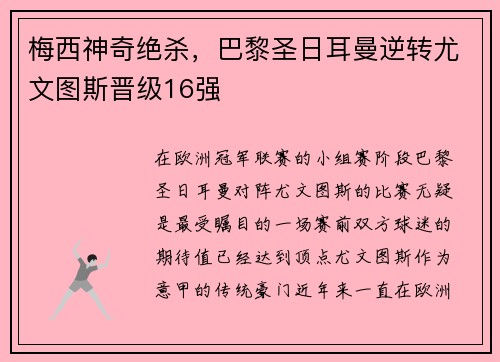 梅西神奇绝杀，巴黎圣日耳曼逆转尤文图斯晋级16强

在欧洲冠军联赛的小组赛阶段巴黎圣日耳曼对阵尤文图斯的比赛无疑是最受瞩目的一场赛前双方球迷的期待值已经达到顶点尤文图斯作为意甲的传统豪门近年来一直在欧洲